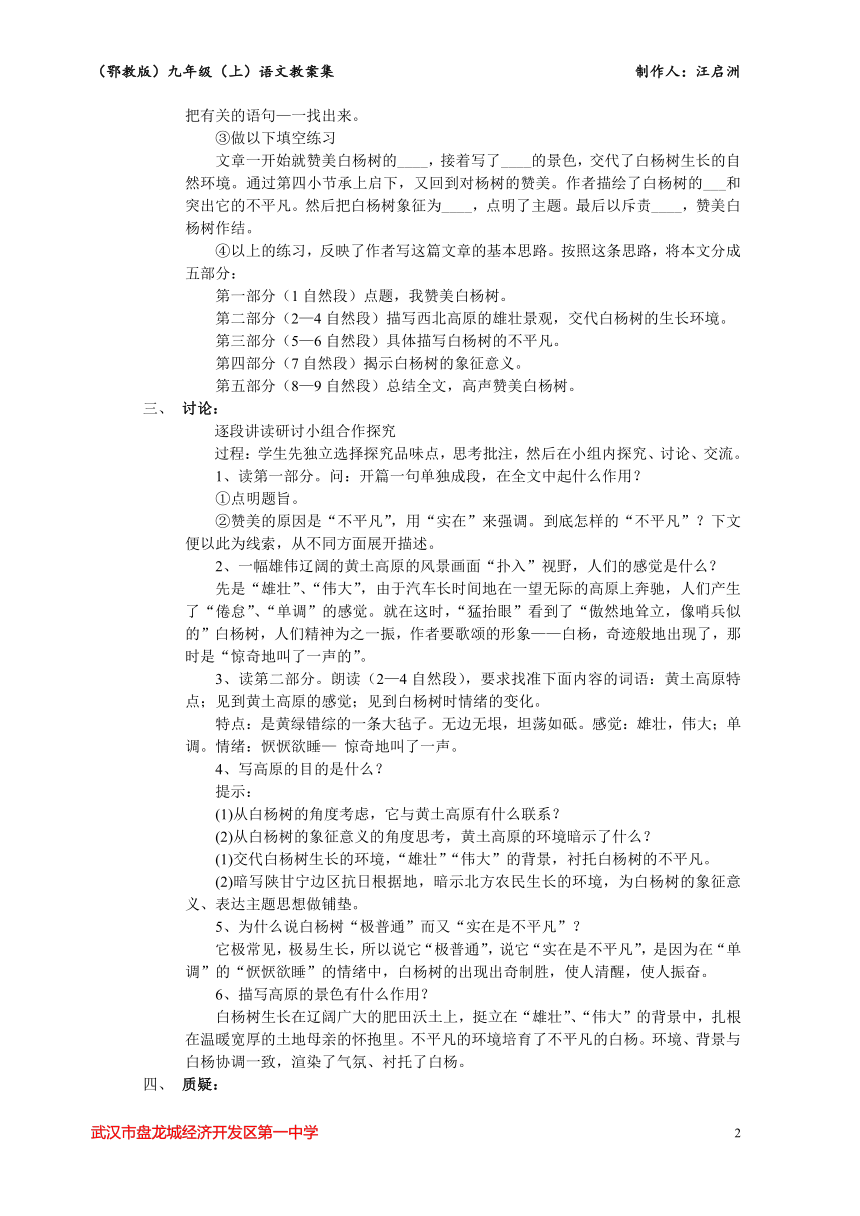 （鄂教版）九年级（上）语文教案集　　　　　　　　　　　　　　　　制作人：汪启洲

把有关的语句一一找出来。

③做以下填空练习

文章一开始就赞美白杨树的____，接着写了____的景色，交代了白杨树生长的自然环境。通过第四小节承上启下，又回到对杨树的赞美。作者描绘了白杨树的___和突出它的不平凡。然后把白杨树象征为____，点明了主题。最后以斥责____，赞美白杨树作结。

④以上的练习，反映了作者写这篇文章的基本思路。按照这条思路，将本文分成五部分：

第一部分（1 自然段）点题，我赞美白杨树。

第二部分（2—4 自然段）描写西北高原的雄壮景观，交代白杨树的生长环境。

第三部分（5—6 自然段）具体描写白杨树的不平凡。

第四部分（7 自然段）揭示白杨树的象征意义。

第五部分（8—9 自然段）总结全文，高声赞美白杨树。

三、 讨论：

逐段讲读研讨小组合作探究

过程：学生先独立选择探究品味点，思考批注，然后在小组内探究、讨论、交流。

1、读第一部分。问：开篇一句单独成段，在全文中起什么作用？

①点明题旨。

②赞美的原因是“不平凡”，用“实在”来强调。到底怎样的“不平凡”？下文便以此为线索，从不同方面展开描述。

2、一幅雄伟辽阔的黄土高原的风景画面“扑入”视野，人们的感觉是什么？

先是“雄壮”、“伟大”，由于汽车长时间地在一望无际的高原上奔驰，人们产生了“倦怠”、“单调”的感觉。就在这时，“猛抬眼”看到了“傲然地耸立，像哨兵似的”白杨树，人们精神为之一振，作者要歌颂的形象——白杨，奇迹般地出现了，那时是“惊奇地叫了一声的”。

3、读第二部分。朗读（2—4 自然段），要求找准下面内容的词语：黄土高原特点；见到黄土高原的感觉；见到白杨树时情绪的变化。

特点：是黄绿错综的一条大毡子。无边无垠，坦荡如砥。感觉：雄壮，伟大；单调。情绪：恹恹欲睡— 惊奇地叫了一声。

4、写高原的目的是什么？

提示：

(1)从白杨树的角度考虑，它与黄土高原有什么联系？

(2)从白杨树的象征意义的角度思考，黄土高原的环境暗示了什么？

(1)交代白杨树生长的环境，“雄壮”“伟大”的背景，衬托白杨树的不平凡。

(2)暗写陕甘宁边区抗日根据地，暗示北方农民生长的环境，为白杨树的象征意义、表达主题思想做铺垫。

5、为什么说白杨树“极普通”而又“实在是不平凡”？

它极常见，极易生长，所以说它“极普通”，说它“实在是不平凡”，是因为在“单调”的“恹恹欲睡”的情绪中，白杨树的出现出奇制胜，使人清醒，使人振奋。

6、描写高原的景色有什么作用？

白杨树生长在辽阔广大的肥田沃土上，挺立在“雄壮”、“伟大”的背景中，扎根在温暖宽厚的土地母亲的怀抱里。不平凡的环境培育了不平凡的白杨。环境、背景与白杨协调一致，渲染了气氛、衬托了白杨。

四、 质疑：

武汉市盘龙城经济开发区第一中学　　　　　　　　　　　　　　　　2